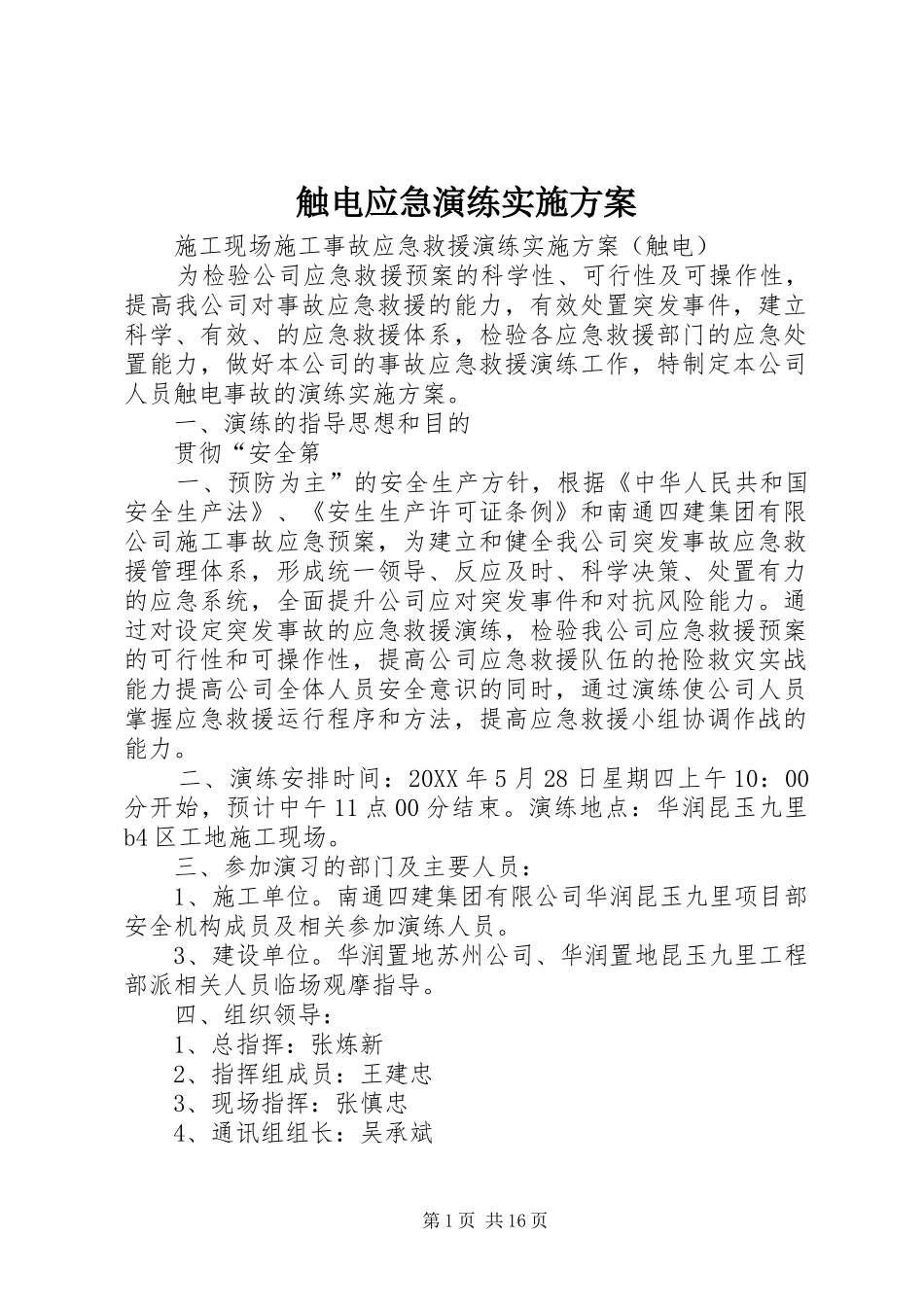 触电应急演练实施方案

施工现场施工事故应急救援演练实施方案（触电）

为检验公司应急救援预案的科学性、可行性及可操作性，提高我公司对事故应急救援的能力，有效处置突发事件，建立科学、有效、的应急救援体系，检验各应急救援部门的应急处置能力，做好本公司的事故应急救援演练工作，特制定本公司人员触电事故的演练实施方案。

一、演练的指导思想和目的

贯彻“安全第

一、预防为主”的安全生产方针，根据《中华人民共和国安全生产法》、《安生生产许可证条例》和南通四建集团有限公司施工事故应急预案，为建立和健全我公司突发事故应急救援管理体系，形成统一领导、反应及时、科学决策、处置有力的应急系统，全面提升公司应对突发事件和对抗风险能力。通过对设定突发事故的应急救援演练，检验我公司应急救援预案的可行性和可操作性，提高公司应急救援队伍的抢险救灾实战能力提高公司全体人员安全意识的同时，通过演练使公司人员掌握应急救援运行程序和方法，提高应急救援小组协调作战的能力。

二、演练安排时间：20XX 年 5 月 28 日星期四上午 10：00 分开始，预计中午 11 点 00 分结束。演练地点：华润昆玉九里 b4 区工地施工现场。

三、参加演习的部门及主要人员：

1、施工单位。南通四建集团有限公司华润昆玉九里项目部安全机构成员及相关参加演练人员。

3、建设单位。华润置地苏州公司、华润置地昆玉九里工程部派相关人员临场观摩指导。

四、组织领导：

1、总指挥：张炼新

2、指挥组成员：王建忠

3、现场指挥：张慎忠

4、通讯组组长：吴承斌

第 1 页 共 16 页